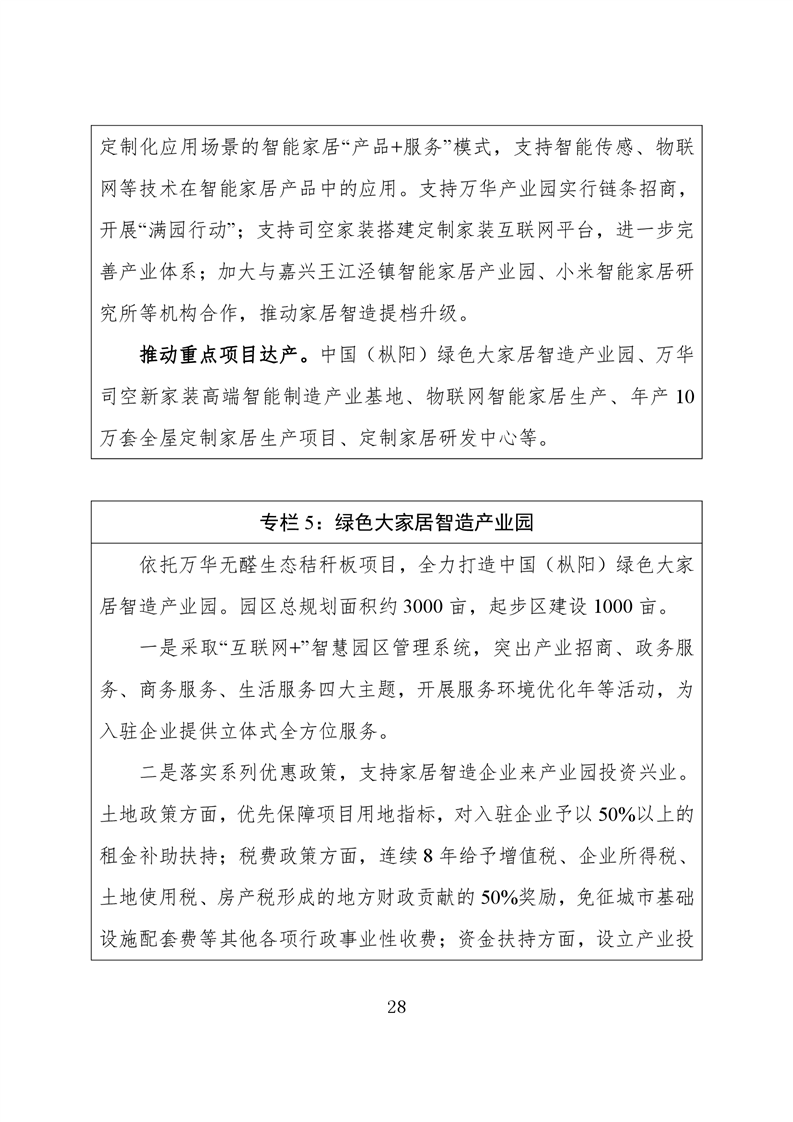 定制化应用场景的智能家居“产品+服务”模式，支持智能传感、物联网等技术在智能家居产品中的应用。支持万华产业园实行链条招商，开展“满园行动”；支持司空家装搭建定制家装互联网平台，进一步完善产业体系；加大与嘉兴王江泾镇智能家居产业园、小米智能家居研究所等机构合作，推动家居智造提档升级。

推动重点项目达产。中国（枞阳）绿色大家居智造产业园、万华司空新家装高端智能制造产业基地、物联网智能家居生产、年产10万套全屋定制家居生产项目、定制家居研发中心等。

专栏5：绿色大家居智造产业园

依托万华无醛生态秸秆板项目，全力打造中国（枞阳）绿色大家居智造产业园。园区总规划面积约3000亩，起步区建设1000亩。

一是采取“互联网+”智慧园区管理系统，突出产业招商、政务服务、商务服务、生活服务四大主题，开展服务环境优化年等活动，为入驻企业提供立体式全方位服务。

二是落实系列优惠政策，支持家居智造企业来产业园投资兴业。土地政策方面，优先保障项目用地指标，对入驻企业予以50%以上的租金补助扶持；税费政策方面，连续8年给予增值税、企业所得税、土地使用税、房产税形成的地方财政贡献的50%奖励，免征城市基础设施配套费等其他各项行政事业性收费；资金扶持方面，设立产业投

28